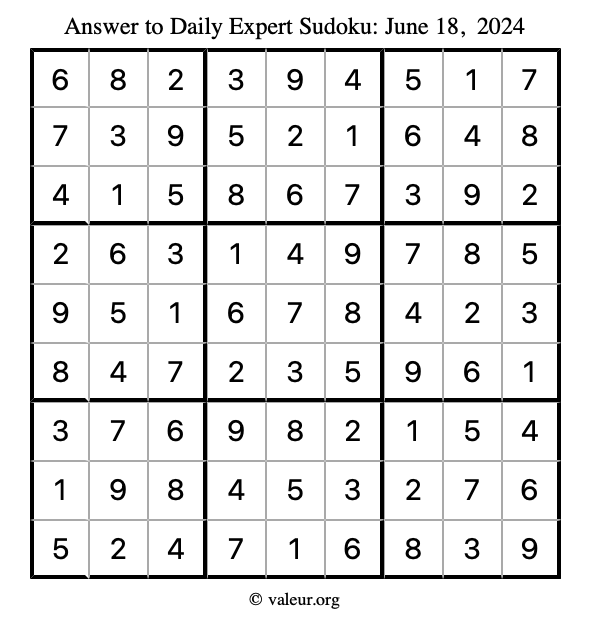 Answer to Daily Expert Sudoku: June 18, 2024

| 6 | 8 | 2 | 3 | 9 | 4 | 5 | 1 | 7 |
|---|---|---|---|---|---|---|---|---|
| 7 | 3 | 9 | 5 | 2 | 1 | 6 | 4 | 8 |
| 4 | 1 | 5 | 8 | 6 | 7 | 3 | 9 | 2 |
| 2 | 6 | 3 | 1 | 4 | 9 | 7 | 8 | 5 |
| 9 | 5 | 1 | 6 | 7 | 8 | 4 | 2 | 3 |
| 8 | 4 | 7 | 2 | 3 | 5 | 9 | 6 | 1 |
| 3 | 7 | 6 | 9 | 8 | 2 | 1 | 5 | 4 |
| 1 | 9 | 8 | 4 | 5 | 3 | 2 | 7 | 6 |
| 5 | 2 | 4 | 7 | 1 | 6 | 8 | 3 | 9 |

© valeur.org